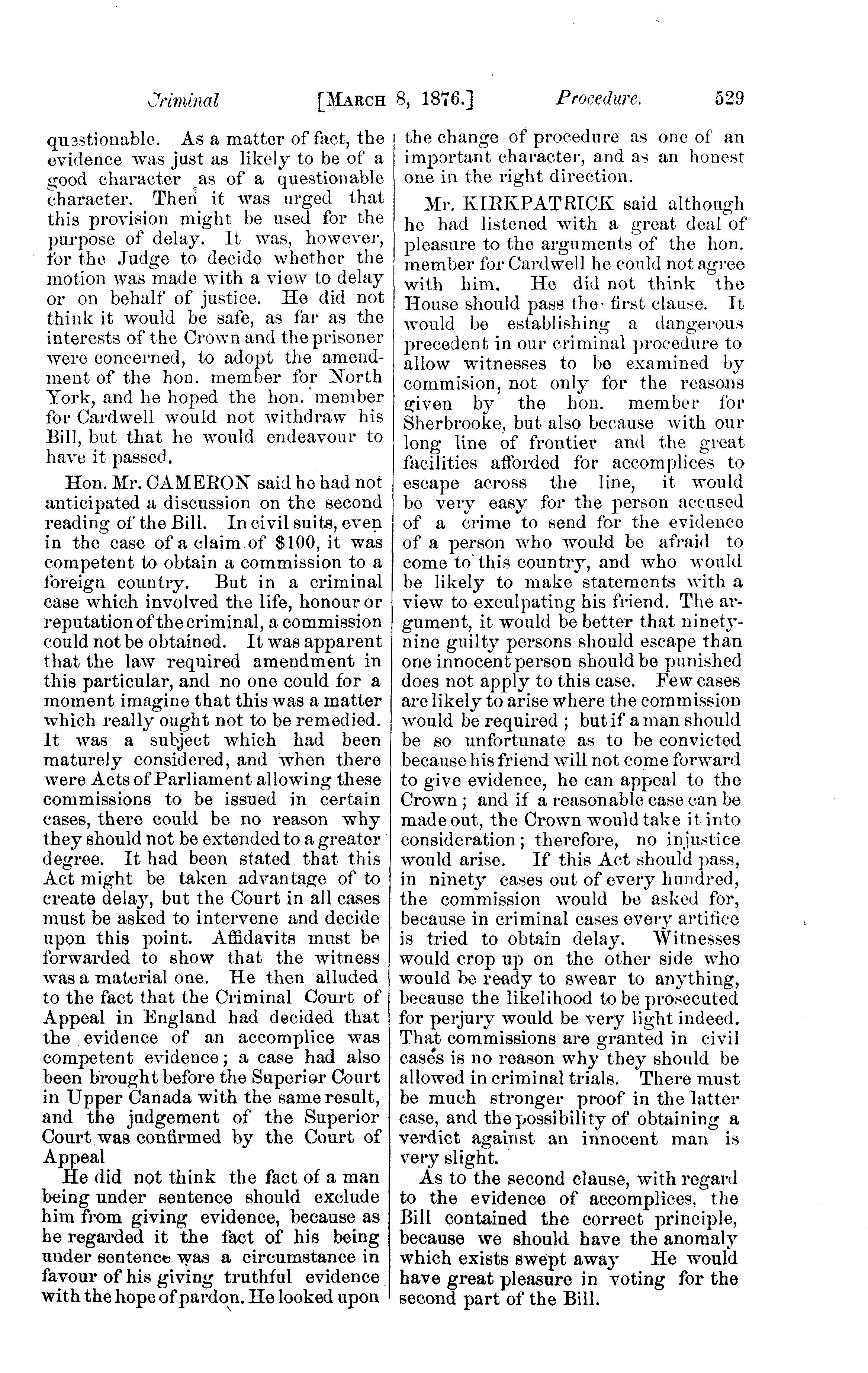 Criminal [MARCH 8, 1876.] Procedure. 529

questionable. As a matter of fact, the evidence was just as likely to be of a good character as of a questionable character. Then it was urged that this provision might be used for the purpose of delay. It was, however, for the Judge to decide whether the motion was made with a view to delay or on behalf of justice. He did not think it would be safe, as far as the interests of the Crown and the prisoner were concerned, to adopt the amendment of the hon. member for North York, and he hoped the hon. member for Cardwell would not withdraw his Bill, but that he would endeavour to have it passed.

Hon. Mr. CAMERON said he had not anticipated a discussion on the second reading of the Bill. In civil suits, even in the case of a claim of $100, it was competent to obtain a commission to a foreign country. But in a criminal case which involved the life, honour or reputation of the criminal, a commission could not be obtained. It was apparent that the law required amendment in this particular, and no one could for a moment imagine that this was a matter which really ought not to be remedied. It was a subject which had been maturely considered, and when there were Acts of Parliament allowing these commissions to be issued in certain cases, there could be no reason why they should not be extended to a greater degree. It had been stated that this Act might be taken advantage of to create delay, but the Court in all cases must be asked to intervene and decide upon this point. Affidavits must be forwarded to show that the witness was a material one. He then alluded to the fact that the Criminal Court of Appeal in England had decided that the evidence of an accomplice was competent evidence; a case had also been brought before the Superior Court in Upper Canada with the same result, and the judgement of the Superior Court was confirmed by the Court of Appeal

He did not think the fact of a man being under sentence should exclude him from giving evidence, because as he regarded it the fact of his being under sentence was a circumstance in favour of his giving truthful evidence with the hope of pardon. He looked upon the change of procedure as one of an important character, and as an honest one in the right direction.

Mr. KIRKPATRICK said although he had listened with a great deal of pleasure to the arguments of the hon. member for Cardwell he could not agree with him. He did not think the House should pass the first clause. It would be establishing a dangerous precedent in our criminal procedure to allow witnesses to be examined by commision, not only for the reasons given by the hon. member for Sherbrooke, but also because with our long line of frontier and the great facilities afforded for accomplices to escape across the line, it would be very easy for the person accused of a crime to send for the evidence of a person who would be afraid to come to this country, and who would be likely to make statements with a view to exculpating his friend. The argument, it would be better that ninety-nine guilty persons should escape than one innocent person should be punished does not apply to this case. Few cases are likely to arise where the commission would be required; but if a man should be so unfortunate as to be convicted because his friend will not come forward to give evidence, he can appeal to the Crown; and if a reasonable case can be made out, the Crown would take it into consideration; therefore, no injustice would arise. If this Act should pass, in ninety cases out of every hundred, the commission would be asked for, because in criminal cases every artifice is tried to obtain delay. Witnesses would crop up on the other side who would be ready to swear to anything, because the likelihood to be prosecuted for perjury would be very light indeed. That commissions are granted in civil cases is no reason why they should be allowed in criminal trials. There must be much stronger proof in the latter case, and the possibility of obtaining a verdict against an innocent man is very slight.

As to the second clause, with regard to the evidence of accomplices, the Bill contained the correct principle, because we should have the anomaly which exists swept away He would have great pleasure in voting for the second part of the Bill.